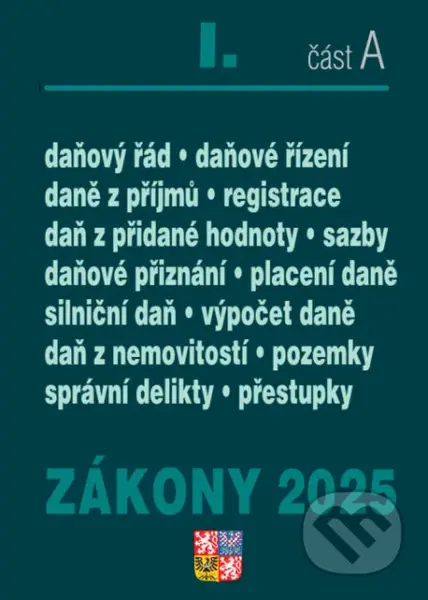 I. část A

daňový řád • daňové řízení
daně z příjmů • registrace
daň z přidané hodnoty • sazby
daňové přiznání • placení daně
silniční daň • výpočet daně
daň z nemovitostí • pozemky
správní delikty • přestupky

ZÁKONY 2025